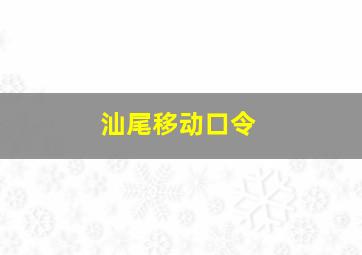 汕尾移动口令